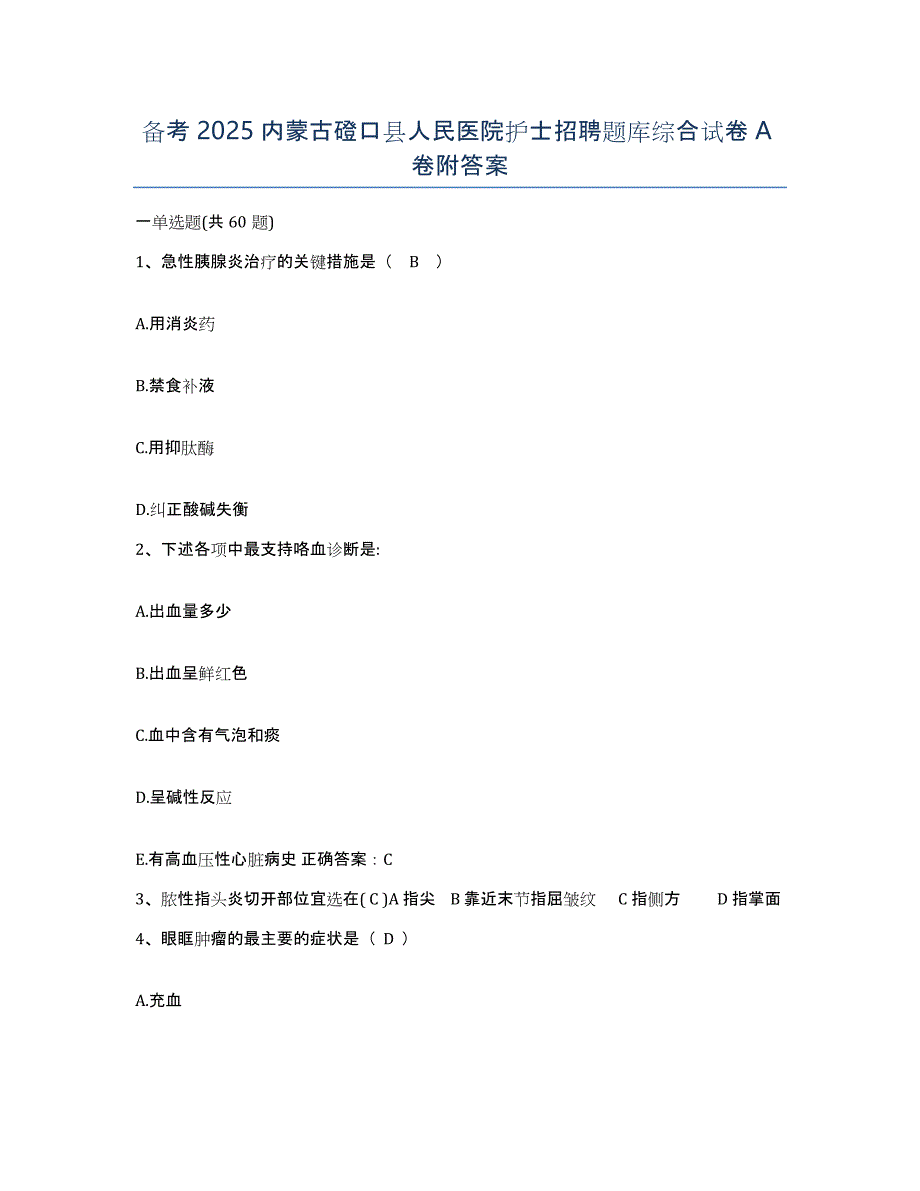 备考 2025 内蒙古磴口县人民医院护士招聘题库综合试卷 A 卷附答案

一单选题(共 60 题)

1、急性胰腺炎治疗的关键措施是（ B ）

A.用消炎药

B.禁食补液

C.用抑肽酶

D.纠正酸碱失衡

2、下述各项中最支持咯血诊断是:

A.出血量多少

B.出血呈鲜红色

C.血中含有气泡和痰

D.呈碱性反应

E.有高血压性心脏病史 正确答案：C

3、脓性指头炎切开部位宜选在( C )A 指尖 B 靠近末节指屈皱纹 C 指侧方 D 指掌面

4、眼眶肿瘤的最主要的症状是（ D ）

A.充血